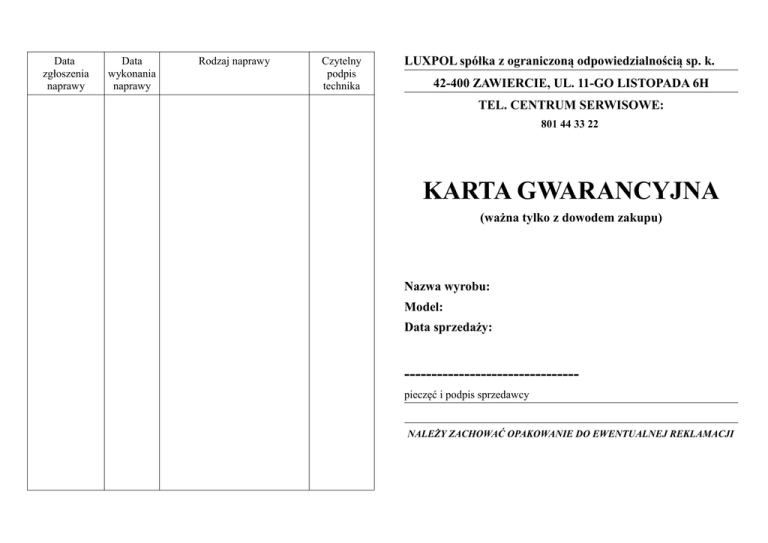 | Data zgłoszenia naprawy | Data wykonania naprawy | Rodzaj naprawy | Czytelny podpis technika |
|---|---|---|---|
| | | | |

LUXPOL spółka z ograniczoną odpowiedzialnością sp. k.

42-400 ZAWIERCIE, UL. 11-GO LISTOPADA 6H

TEL. CENTRUM SERWISOWE:

801 44 33 22

KARTA GWARANCYJNA

(ważna tylko z dowodem zakupu)

Nazwa wyrobu:

Model:

Data sprzedaży:

--------------------------------

pieczęć i podpis sprzedawcy

NALEŻY ZACHOWAĆ OPAKOWANIE DO EWENTUALNEJ REKLAMACJI